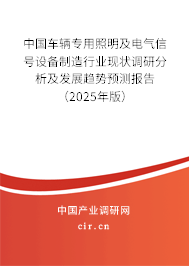 中国车辆专用照明及电气信号设备制造行业现状调研分析及发展趋势预测报告（2025年版）

中国产业调研网

cir.cn